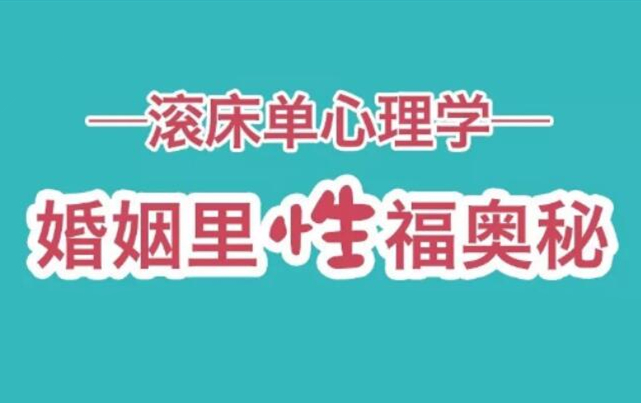 —滚床单心理学—

婚姻里性福奥秘